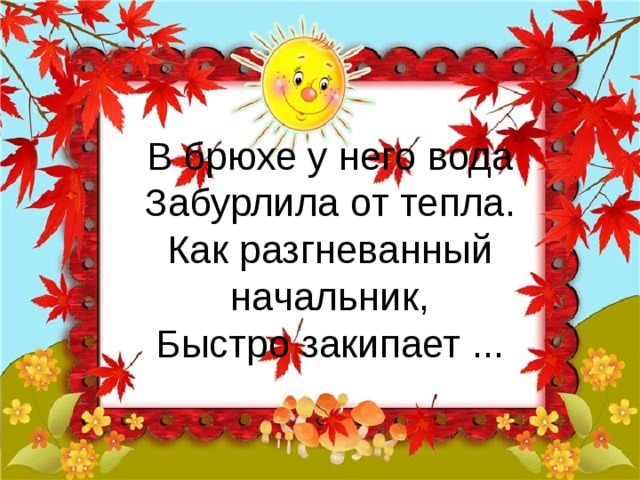 В брюхе у него вода
Забурлила от тепла.
Как разгневанный начальник,
Быстро закипает ...